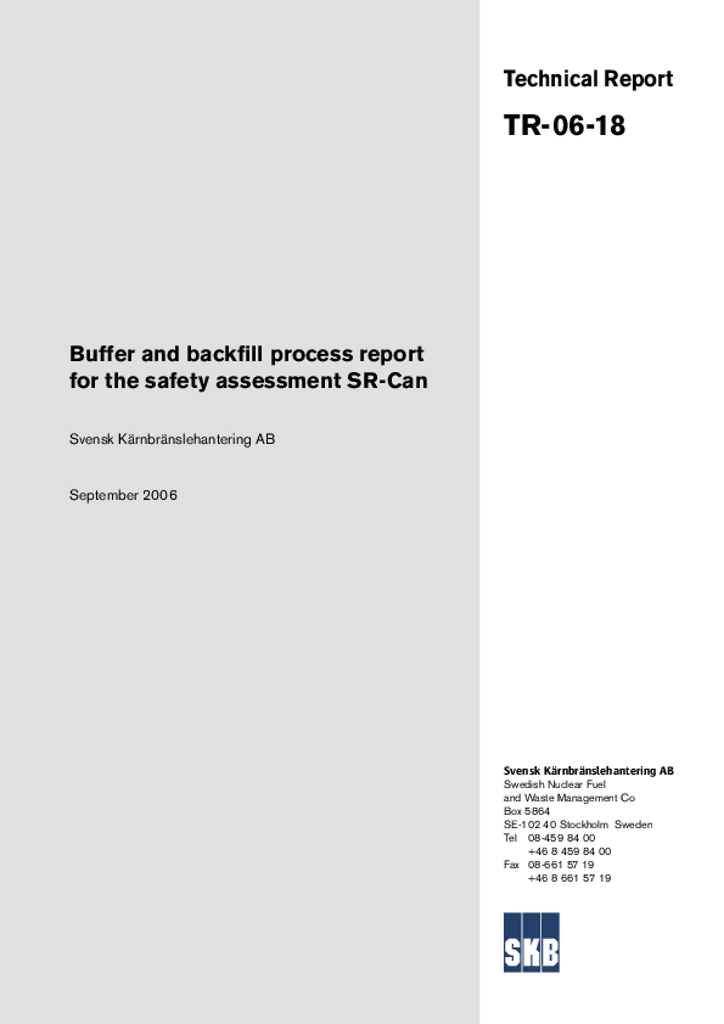 Technical Report

TR-06-18

Buffer and backfill process report for the safety assessment SR-Can

Svensk Kärnbränslehantering AB

September 2006

Svensk Kärnbränslehantering AB
Swedish Nuclear Fuel
and Waste Management Co
Box 5864
SE-102 40 Stockholm Sweden
Tel 08-459 84 00
+46 8 459 84 00
Fax 08-661 57 19
+46 8 661 57 19

SKB